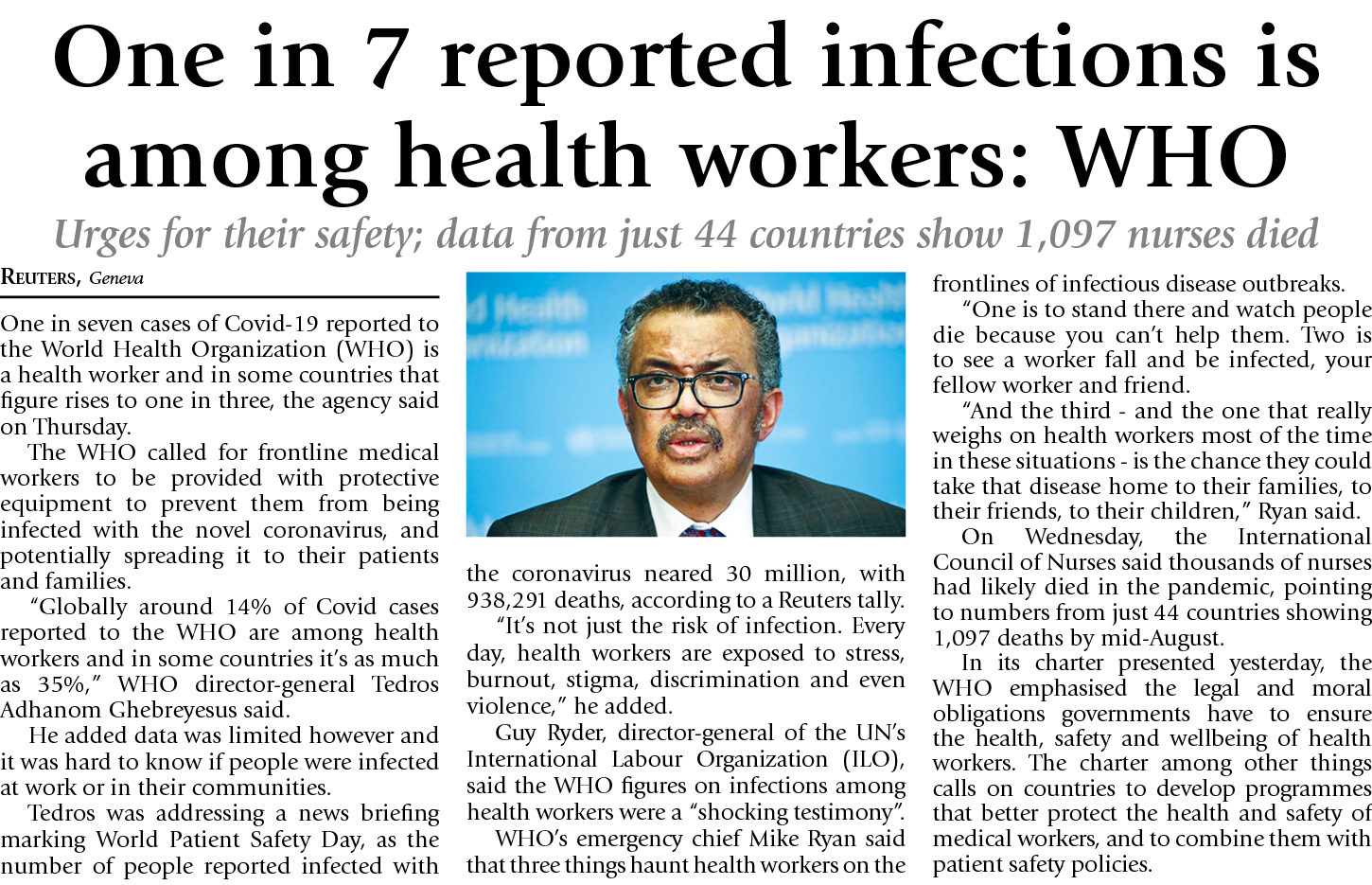 One in 7 reported infections is among health workers: WHO

Urges for their safety; data from just 44 countries show 1,097 nurses died

REUTERS, Geneva

One in seven cases of Covid-19 reported to the World Health Organization (WHO) is a health worker and in some countries that figure rises to one in three, the agency said on Thursday.

The WHO called for frontline medical workers to be provided with protective equipment to prevent them from being infected with the novel coronavirus, and potentially spreading it to their patients and families.

"Globally around 14% of Covid cases reported to the WHO are among health workers and in some countries it's as much as 35%," WHO director-general Tedros Adhanom Ghebreyesus said.

He added data was limited however and it was hard to know if people were infected at work or in their communities.

Tedros was addressing a news briefing marking World Patient Safety Day, as the number of people reported infected with the coronavirus neared 30 million, with 938,291 deaths, according to a Reuters tally.

"It's not just the risk of infection. Every day, health workers are exposed to stress, burnout, stigma, discrimination and even violence," he added.

Guy Ryder, director-general of the UN's International Labour Organization (ILO), said the WHO figures on infections among health workers were a "shocking testimony".

WHO's emergency chief Mike Ryan said that three things haunt health workers on the frontlines of infectious disease outbreaks.

"One is to stand there and watch people die because you can't help them. Two is to see a worker fall and be infected, your fellow worker and friend.

"And the third - and the one that really weighs on health workers most of the time in these situations - is the chance they could take that disease home to their families, to their friends, to their children," Ryan said.

On Wednesday, the International Council of Nurses said thousands of nurses had likely died in the pandemic, pointing to numbers from just 44 countries showing 1,097 deaths by mid-August.

In its charter presented yesterday, the WHO emphasised the legal and moral obligations governments have to ensure the health, safety and wellbeing of health workers. The charter among other things calls on countries to develop programmes that better protect the health and safety of medical workers, and to combine them with patient safety policies.